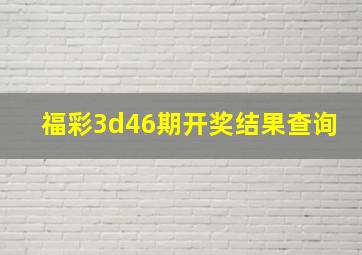 福彩3d46期开奖结果查询